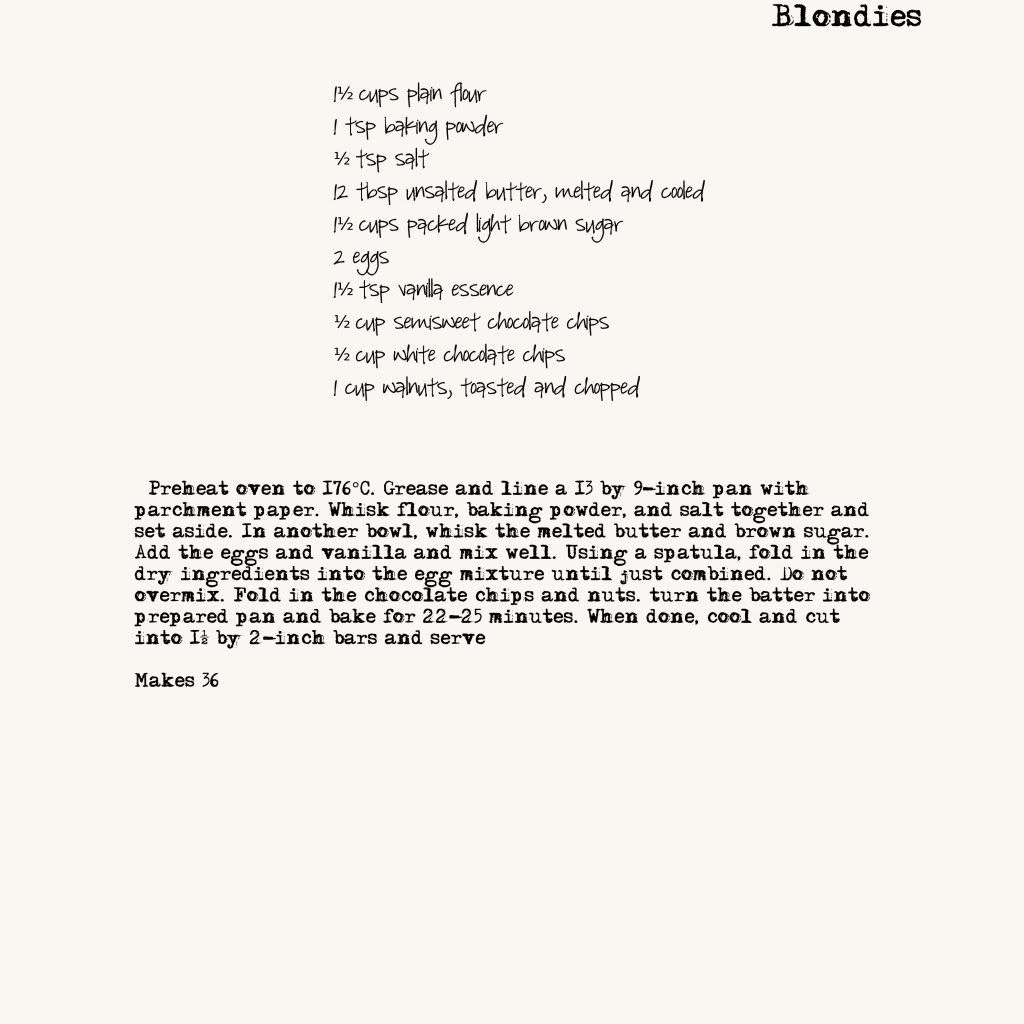 Blondies

1½ cups plain flour
1 tsp baking powder
½ tsp salt
12 tbsp unsalted butter, melted and cooled
1½ cups packed light brown sugar
2 eggs
1½ tsp vanilla essence
½ cup semisweet chocolate chips
½ cup white chocolate chips
1 cup walnuts, toasted and chopped

Preheat oven to 176°C. Grease and line a 13 by 9-inch pan with parchment paper. Whisk flour, baking powder, and salt together and set aside. In another bowl, whisk the melted butter and brown sugar. Add the eggs and vanilla and mix well. Using a spatula, fold in the dry ingredients into the egg mixture until just combined. Do not overmix. Fold in the chocolate chips and nuts. turn the batter into prepared pan and bake for 22-25 minutes. When done, cool and cut into 1½ by 2-inch bars and serve

Makes 36